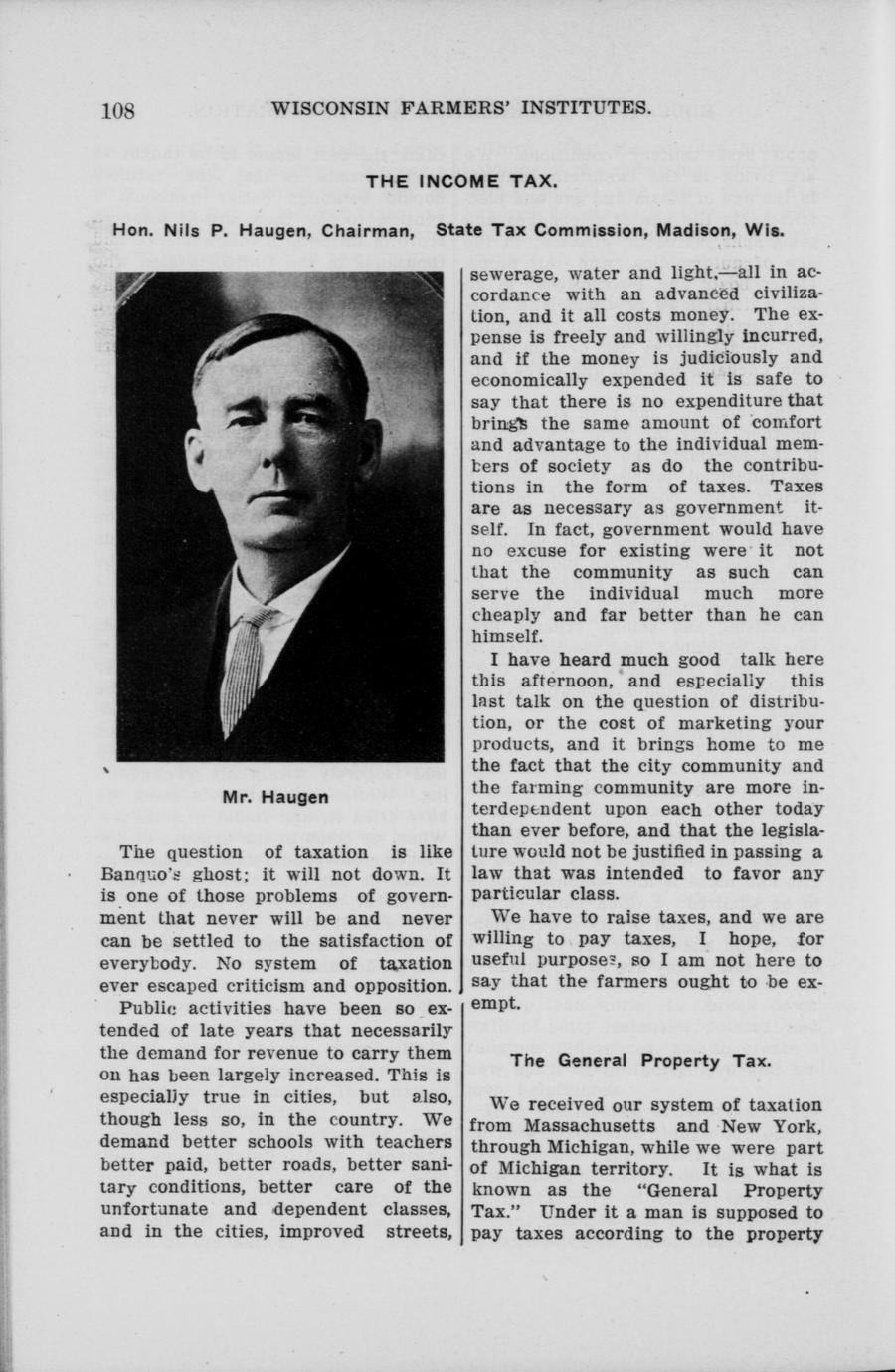 108 WISCONSIN FARMERS' INSTITUTES.

THE INCOME TAX.

Hon. Nils P. Haugen, Chairman, State Tax Commission, Madison, Wis.

Mr. Haugen

The question of taxation is like Banquo's ghost; it will not down. It is one of those problems of government that never will be and never can be settled to the satisfaction of everybody. No system of taxation ever escaped criticism and opposition.

Public activities have been so extended of late years that necessarily the demand for revenue to carry them on has been largely increased. This is especially true in cities, but also, though less so, in the country. We demand better schools with teachers better paid, better roads, better sanitary conditions, better care of the unfortunate and dependent classes, and in the cities, improved streets, sewerage, water and light,—all in accordance with an advanced civilization, and it all costs money. The expense is freely and willingly incurred, and if the money is judiciously and economically expended it is safe to say that there is no expenditure that brings the same amount of comfort and advantage to the individual members of society as do the contributions in the form of taxes. Taxes are as necessary as government itself. In fact, government would have no excuse for existing were it not that the community as such can serve the individual much more cheaply and far better than he can himself.

I have heard much good talk here this afternoon, and especially this last talk on the question of distribution, or the cost of marketing your products, and it brings home to me the fact that the city community and the farming community are more interdependent upon each other today than ever before, and that the legislature would not be justified in passing a law that was intended to favor any particular class.

We have to raise taxes, and we are willing to pay taxes, I hope, for useful purposes, so I am not here to say that the farmers ought to be exempt.

The General Property Tax.

We received our system of taxation from Massachusetts and New York, through Michigan, while we were part of Michigan territory. It is what is known as the "General Property Tax." Under it a man is supposed to pay taxes according to the property